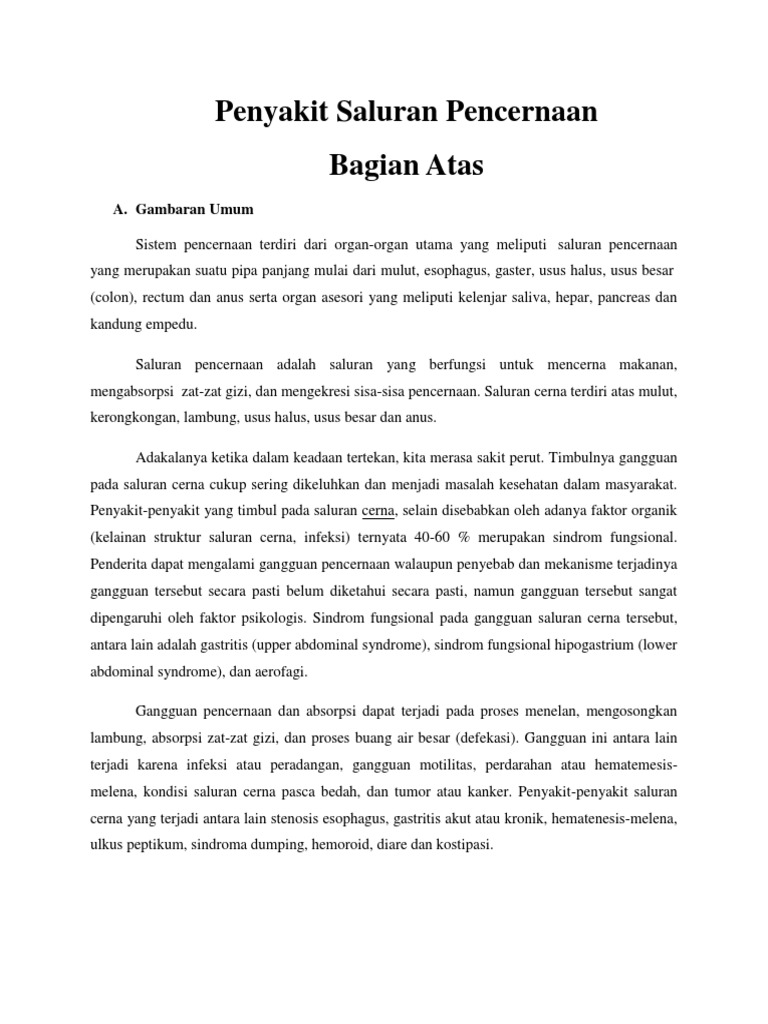 Penyakit Saluran Pencernaan

Bagian Atas

A. Gambaran Umum

Sistem pencernaan terdiri dari organ-organ utama yang meliputi saluran pencernaan yang merupakan suatu pipa panjang mulai dari mulut, esophagus, gaster, usus halus, usus besar (colon), rectum dan anus serta organ asesori yang meliputi kelenjar saliva, hepar, pancreas dan kandung empedu.

Saluran pencernaan adalah saluran yang berfungsi untuk mencerna makanan, mengabsorpsi zat-zat gizi, dan mengekresi sisa-sisa pencernaan. Saluran cerna terdiri atas mulut, kerongkongan, lambung, usus halus, usus besar dan anus.

Adakalanya ketika dalam keadaan tertekan, kita merasa sakit perut. Timbulnya gangguan pada saluran cerna cukup sering dikeluhkan dan menjadi masalah kesehatan dalam masyarakat. Penyakit-penyakit yang timbul pada saluran cerna, selain disebabkan oleh adanya faktor organik (kelainan struktur saluran cerna, infeksi) ternyata 40-60 % merupakan sindrom fungsional. Penderita dapat mengalami gangguan pencernaan walaupun penyebab dan mekanisme terjadinya gangguan tersebut secara pasti belum diketahui secara pasti, namun gangguan tersebut sangat dipengaruhi oleh faktor psikologis. Sindrom fungsional pada gangguan saluran cerna tersebut, antara lain adalah gastritis (upper abdominal syndrome), sindrom fungsional hipogastrium (lower abdominal syndrome), dan aerofagi.

Gangguan pencernaan dan absorpsi dapat terjadi pada proses menelan, mengosongkan lambung, absorpsi zat-zat gizi, dan proses buang air besar (defekasi). Gangguan ini antara lain terjadi karena infeksi atau peradangan, gangguan motilitas, perdarahan atau hematemesis-melena, kondisi saluran cerna pasca bedah, dan tumor atau kanker. Penyakit-penyakit saluran cerna yang terjadi antara lain stenosis esophagus, gastritis akut atau kronik, hematenesis-melena, ulkus peptikum, sindroma dumping, hemoroid, diare dan kostipasi.